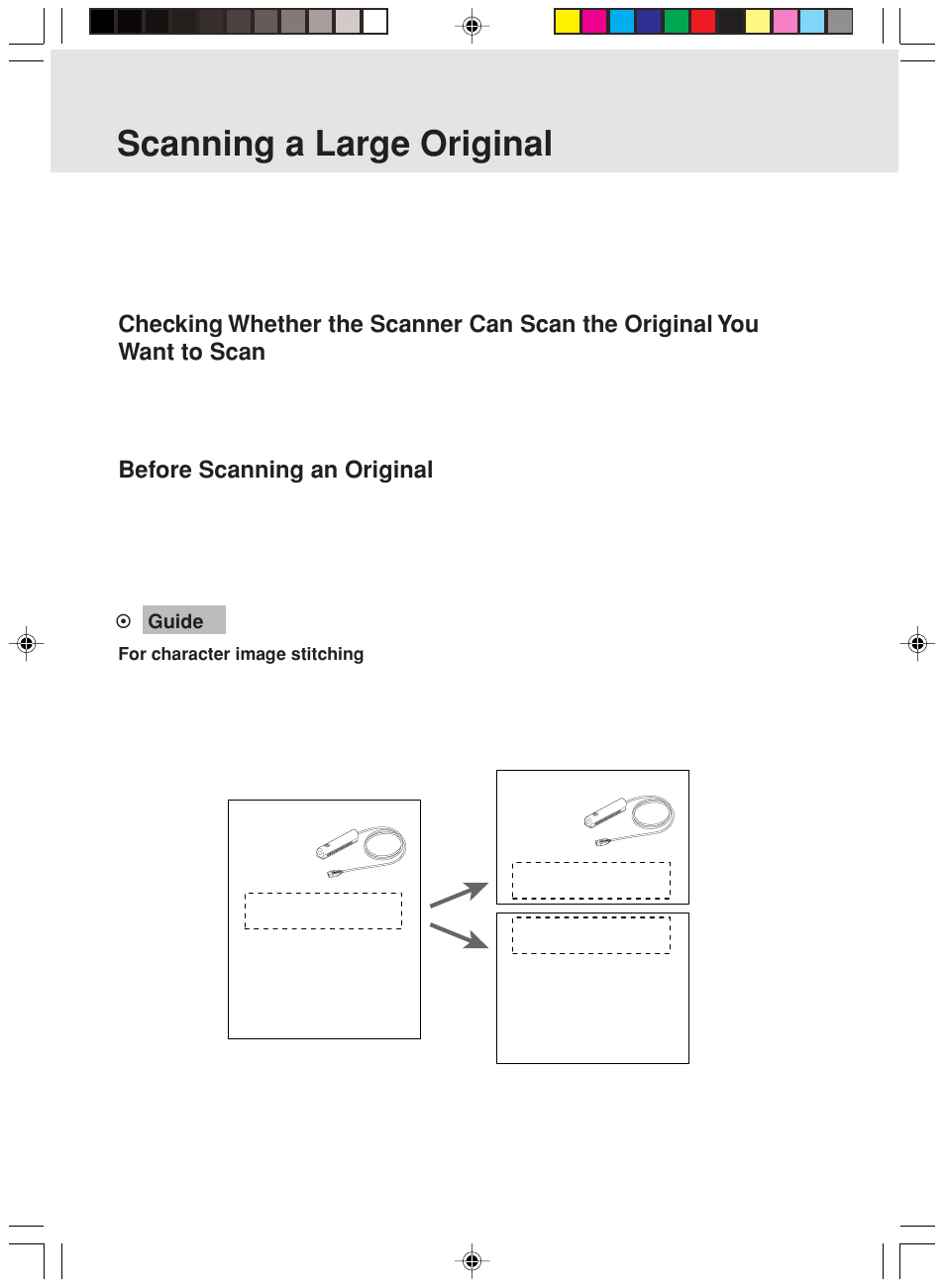 Scanning a Large Original

Checking Whether the Scanner Can Scan the Original You Want to Scan

Before Scanning an Original

Guide

For character image stitching